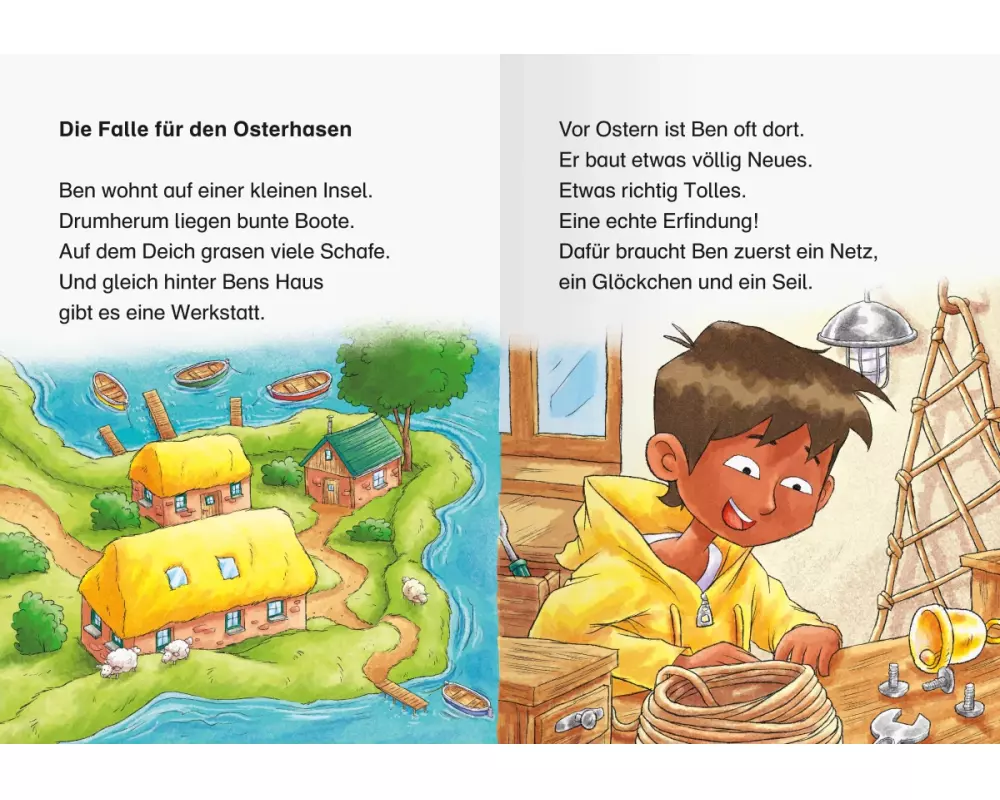 Die Falle für den Osterhasen

Ben wohnt auf einer kleinen Insel.
Drumherum liegen bunte Boote.
Auf dem Deich grasen viele Schafe.
Und gleich hinter Bens Haus
gibt es eine Werkstatt.

Vor Ostern ist Ben oft dort.
Er baut etwas völlig Neues.
Etwas richtig Tolles.
Eine echte Erfindung!
Dafür braucht Ben zuerst ein Netz,
ein Glöckchen und ein Seil.